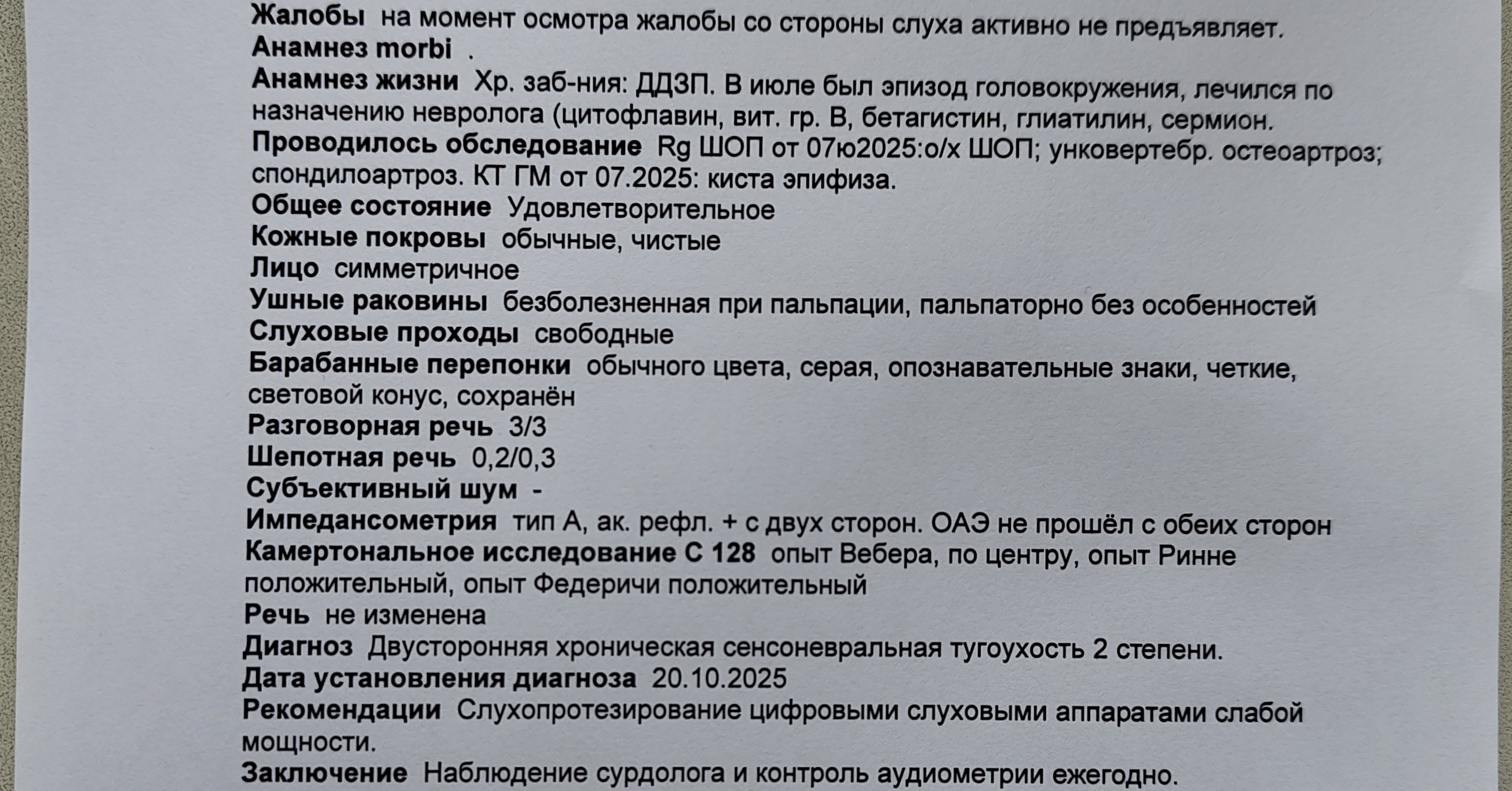 Жалобы на момент осмотра жалобы со стороны слуха активно не предъявляет.
Анамнез morbi .
Анамнез жизни Хр. заб-ния: ДДЗП. В июле был эпизод головокружения, лечился по назначению невролога (цитофлавин, вит. гр. В, бетагистин, глиатилин, сермион.
Проводилось обследование Rg ШОП от 07ю2025:о/х ШОП; унковертебр. остеоартроз; спондилоартроз. КТ ГМ от 07.2025: киста эпифиза.
Общее состояние Удовлетворительное
Кожные покровы обычные, чистые
Лицо симметричное
Ушные раковины безболезненная при пальпации, пальпаторно без особенностей
Слуховые проходы свободные
Барабанные перепонки обычного цвета, серая, опознавательные знаки, четкие, световой конус, сохранён
Разговорная речь 3/3
Шепотная речь 0,2/0,3
Субъективный шум -
Импедансометрия тип А, ак. рефл. + с двух сторон. ОАЭ не прошёл с обеих сторон
Камертональное исследование С 128 опыт Вебера, по центру, опыт Ринне положительный, опыт Федеричи положительный
Речь не изменена
Диагноз Двусторонняя хроническая сенсоневральная тугоухость 2 степени.
Дата установления диагноза 20.10.2025
Рекомендации Слухопротезирование цифровыми слуховыми аппаратами слабой мощности.
Заключение Наблюдение сурдолога и контроль аудиометрии ежегодно.